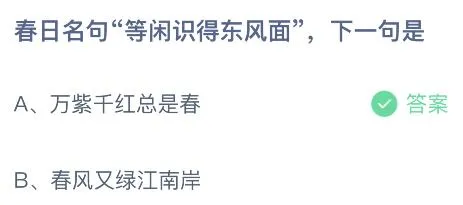 春日名句“等闲识得东风面”，下一句是

A、万紫千红总是春 答案

B、春风又绿江南岸